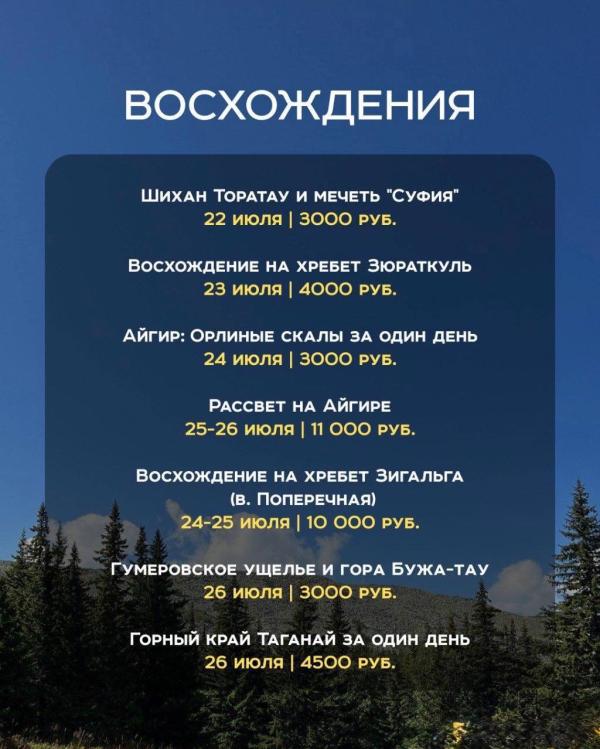 ВОСХОЖДЕНИЯ

Шихан Торатау и мечеть "Суфия"
22 июля | 3000 руб.

Восхождение на хребет Зюраткуль
23 июля | 4000 руб.

Айгир: Орлиные скалы за один день
24 июля | 3000 руб.

Рассвет на Айгире
25-26 июля | 11 000 руб.

Восхождение на хребет Зигальга
(в. Поперечная)
24-25 июля | 10 000 руб.

Гумеровское ущелье и гора Бужа-тау
26 июля | 3000 руб.

Горный край Таганай за один день
26 июля | 4500 руб.